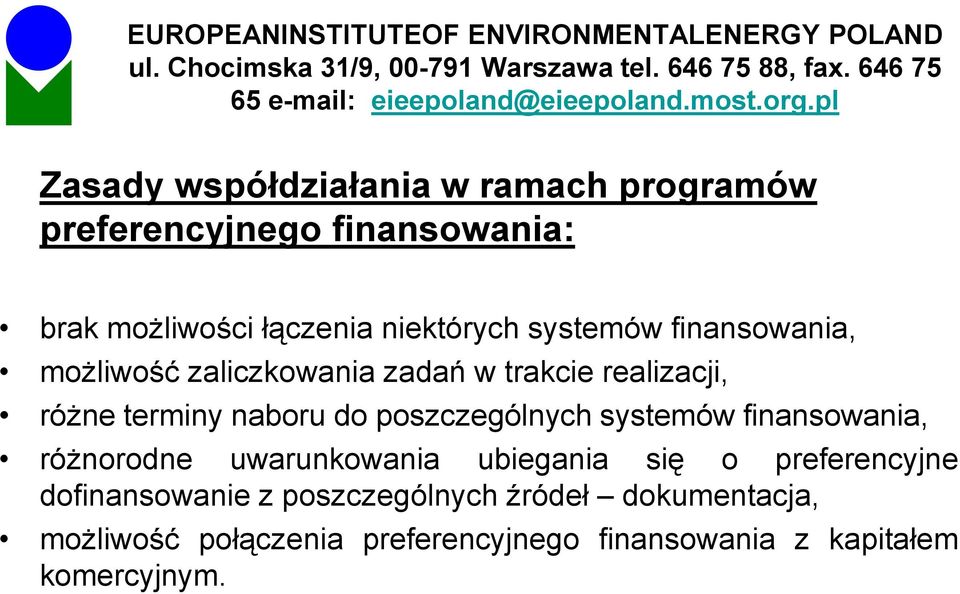 EUROPEANINSTITUTEOF ENVIRONMENTALENERGY POLAND
ul. Chocimska 31/9, 00-791 Warszawa tel. 646 75 88, fax. 646 75 65 e-mail: eieepoland@eieepoland.most.org.pl

Zasady współdziałania w ramach programów preferencyjnego finansowania:

• brak możliwości łączenia niektórych systemów finansowania,
• możliwość zaliczkowania zadań w trakcie realizacji,
• różne terminy naboru do poszczególnych systemów finansowania,
• różnorodne uwarunkowania ubiegania się o preferencyjne dofinansowanie z poszczególnych źródeł – dokumentacja,
• możliwość połączenia preferencyjnego finansowania z kapitałem komercyjnym.